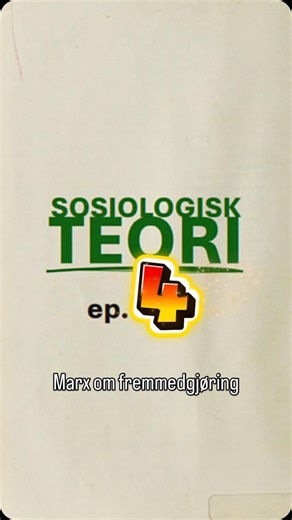 SOSIOLOGISK
TEORI

ep. 4

Marx om fremmedgjøring